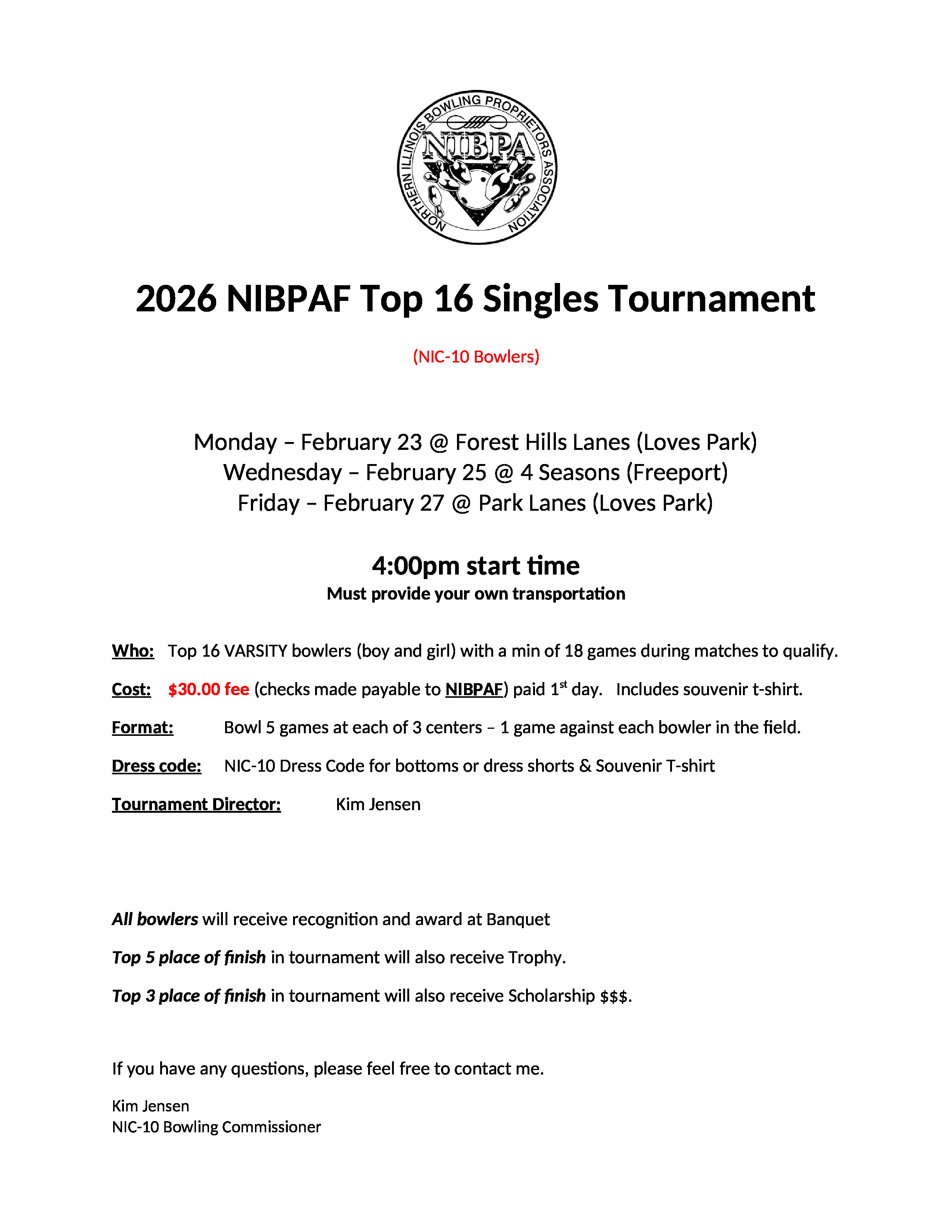 NORTHERN ILLINOIS BOWLING PROPRIETORS ASSOCIATION
NIBPA

2026 NIBPAF Top 16 Singles Tournament

(NIC-10 Bowlers)

Monday – February 23 @ Forest Hills Lanes (Loves Park)
Wednesday – February 25 @ 4 Seasons (Freeport)
Friday – February 27 @ Park Lanes (Loves Park)

4:00pm start time
Must provide your own transportation

Who: Top 16 VARSITY bowlers (boy and girl) with a min of 18 games during matches to qualify.

Cost: $30.00 fee (checks made payable to NIBPAF) paid 1st day. Includes souvenir t-shirt.

Format: Bowl 5 games at each of 3 centers – 1 game against each bowler in the field.

Dress code: NIC-10 Dress Code for bottoms or dress shorts & Souvenir T-shirt

Tournament Director: Kim Jensen

All bowlers will receive recognition and award at Banquet

Top 5 place of finish in tournament will also receive Trophy.

Top 3 place of finish in tournament will also receive Scholarship $$$.

If you have any questions, please feel free to contact me.

Kim Jensen
NIC-10 Bowling Commissioner